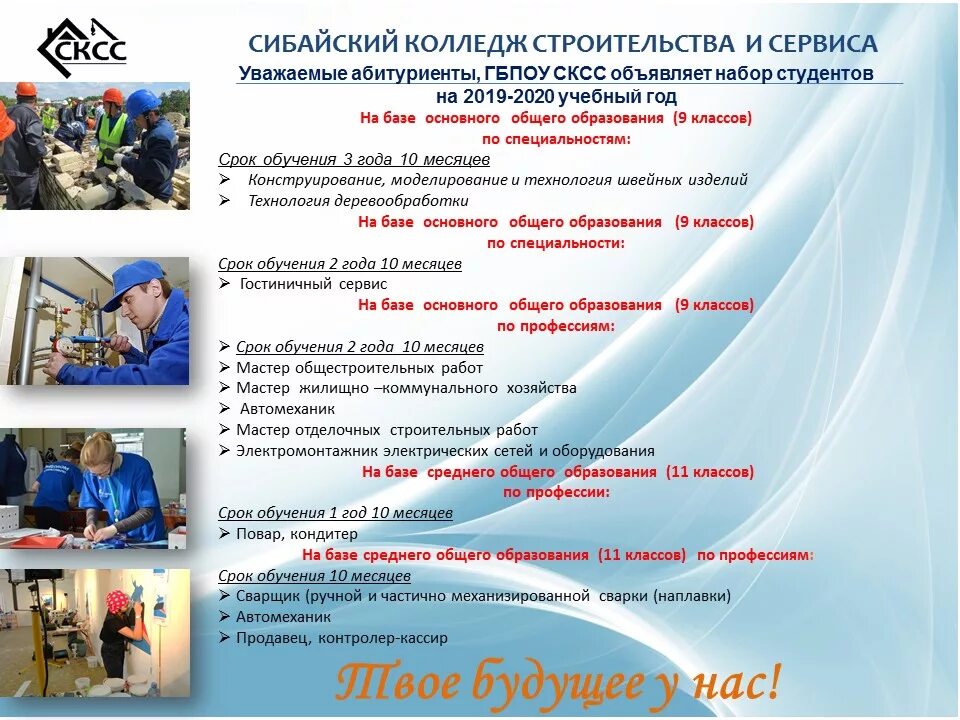 СКСС

СИБАЙСКИЙ КОЛЛЕДЖ СТРОИТЕЛЬСТВА И СЕРВИСА

Уважаемые абитуриенты, ГБПОУ СКСС объявляет набор студентов на 2019-2020 учебный год

На базе основного общего образования (9 классов) по специальностям:

Срок обучения 3 года 10 месяцев
➢ Конструирование, моделирование и технология швейных изделий
➢ Технология деревообработки

На базе основного общего образования (9 классов) по специальности:

Срок обучения 2 года 10 месяцев
➢ Гостиничный сервис

На базе основного общего образования (9 классов) по профессиям:

➢ Срок обучения 2 года 10 месяцев
➢ Мастер общестроительных работ
➢ Мастер жилищно –коммунального хозяйства
➢ Автомеханик
➢ Мастер отделочных строительных работ
➢ Электромонтажник электрических сетей и оборудования

На базе среднего общего образования (11 классов) по профессии:

Срок обучения 1 год 10 месяцев
➢ Повар, кондитер

На базе среднего общего образования (11 классов) по профессиям:

Срок обучения 10 месяцев
➢ Сварщик (ручной и частично механизированной сварки (наплавки)
➢ Автомеханик
➢ Продавец, контролер-кассир

Твое будущее у нас!